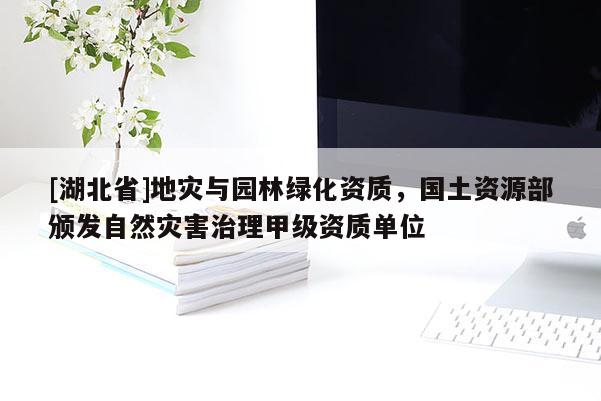 [湖北省]地灾与园林绿化资质，国土资源部颁发自然灾害治理甲级资质单位